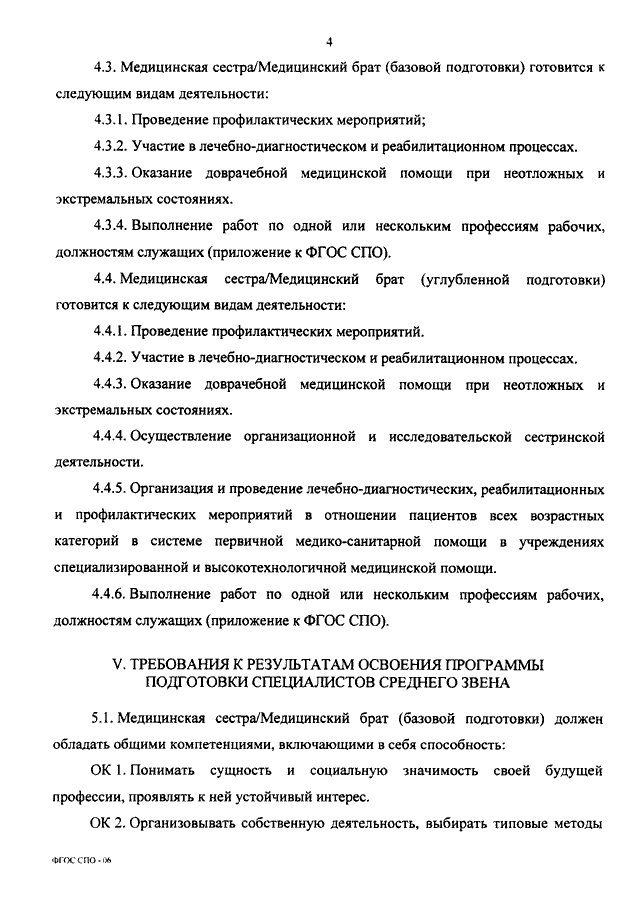 4

4.3. Медицинская сестра/Медицинский брат (базовой подготовки) готовится к следующим видам деятельности:

4.3.1. Проведение профилактических мероприятий;

4.3.2. Участие в лечебно-диагностическом и реабилитационном процессах.

4.3.3. Оказание доврачебной медицинской помощи при неотложных и экстремальных состояниях.

4.3.4. Выполнение работ по одной или нескольким профессиям рабочих, должностям служащих (приложение к ФГОС СПО).

4.4. Медицинская сестра/Медицинский брат (углубленной подготовки) готовится к следующим видам деятельности:

4.4.1. Проведение профилактических мероприятий.

4.4.2. Участие в лечебно-диагностическом и реабилитационном процессах.

4.4.3. Оказание доврачебной медицинской помощи при неотложных и экстремальных состояниях.

4.4.4. Осуществление организационной и исследовательской сестринской деятельности.

4.4.5. Организация и проведение лечебно-диагностических, реабилитационных и профилактических мероприятий в отношении пациентов всех возрастных категорий в системе первичной медико-санитарной помощи в учреждениях специализированной и высокотехнологичной медицинской помощи.

4.4.6. Выполнение работ по одной или нескольким профессиям рабочих, должностям служащих (приложение к ФГОС СПО).

V. ТРЕБОВАНИЯ К РЕЗУЛЬТАТАМ ОСВОЕНИЯ ПРОГРАММЫ ПОДГОТОВКИ СПЕЦИАЛИСТОВ СРЕДНЕГО ЗВЕНА

5.1. Медицинская сестра/Медицинский брат (базовой подготовки) должен обладать общими компетенциями, включающими в себя способность:

ОК 1. Понимать сущность и социальную значимость своей будущей профессии, проявлять к ней устойчивый интерес.

ОК 2. Организовывать собственную деятельность, выбирать типовые методы

ФГОС СПО - 06